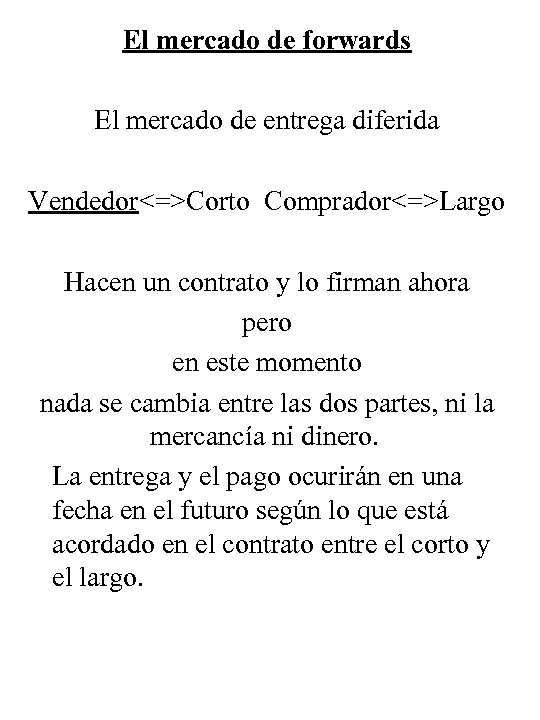 El mercado de forwards

El mercado de entrega diferida

Vendedor<=>Corto  Comprador<=>Largo

Hacen un contrato y lo firman ahora
pero
en este momento
nada se cambia entre las dos partes, ni la mercancía ni dinero.

La entrega y el pago ocurirán en una fecha en el futuro según lo que está acordado en el contrato entre el corto y el largo.